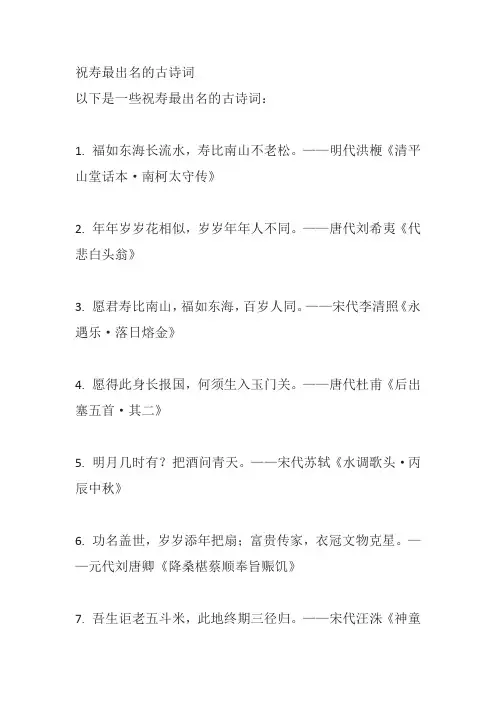 祝寿最出名的古诗词
以下是一些祝寿最出名的古诗词：

1. 福如东海长流水，寿比南山不老松。——明代洪楩《清平山堂话本·南柯太守传》

2. 年年岁岁花相似，岁岁年年人不同。——唐代刘希夷《代悲白头翁》

3. 愿君寿比南山，福如东海，百岁人同。——宋代李清照《永遇乐·落日熔金》

4. 愿得此身长报国，何须生入玉门关。——唐代杜甫《后出塞五首·其二》

5. 明月几时有？把酒问青天。——宋代苏轼《水调歌头·丙辰中秋》

6. 功名盖世，岁岁添年把扇；富贵传家，衣冠文物克星。——元代刘唐卿《降桑椹蔡顺奉旨赈饥》

7. 吾生讵老五斗米，此地终期三径归。——宋代汪洙《神童